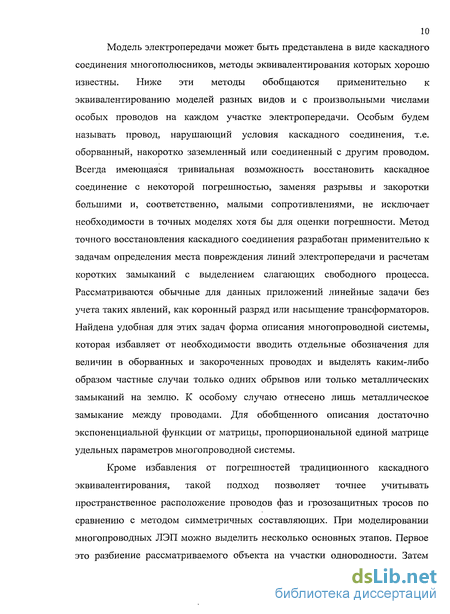 10

Модель электропередачи может быть представлена в виде каскадного соединения многополюсников, методы эквивалентирования которых хорошо известны. Ниже эти методы обобщаются применительно к эквивалентированию моделей разных видов и с произвольными числами особых проводов на каждом участке электропередачи. Особым будем называть провод, нарушающий условия каскадного соединения, т.е. оборванный, накоротко заземленный или соединенный с другим проводом. Всегда имеющаяся тривиальная возможность восстановить каскадное соединение с некоторой погрешностью, заменяя разрывы и закоротки большими и, соответственно, малыми сопротивлениями, не исключает необходимости в точных моделях хотя бы для оценки погрешности. Метод точного восстановления каскадного соединения разработан применительно к задачам определения места повреждения линий электропередачи и расчетам коротких замыканий с выделением слагающих свободного процесса. Рассматриваются обычные для данных приложений линейные задачи без учета таких явлений, как коронный разряд или насыщение трансформаторов. Найдена удобная для этих задач форма описания многопроводной системы, которая избавляет от необходимости вводить отдельные обозначения для величин в оборванных и закороченных проводах и выделять каким-либо образом частные случаи только одних обрывов или только металлических замыканий на землю. К особому случаю отнесено лишь металлическое замыкание между проводами. Для обобщенного описания достаточно экспоненциальной функции от матрицы, пропорциональной единой матрице удельных параметров многопроводной системы.

Кроме избавления от погрешностей традиционного каскадного эквивалентирования, такой подход позволяет точнее учитывать пространственное расположение проводов фаз и грозозащитных тросов по сравнению с методом симметричных составляющих. При моделировании многопроводных ЛЭП можно выделить несколько основных этапов. Первое это разбиение рассматриваемого объекта на участки однородности. Затем

dsLib.net
библиотека диссертаций